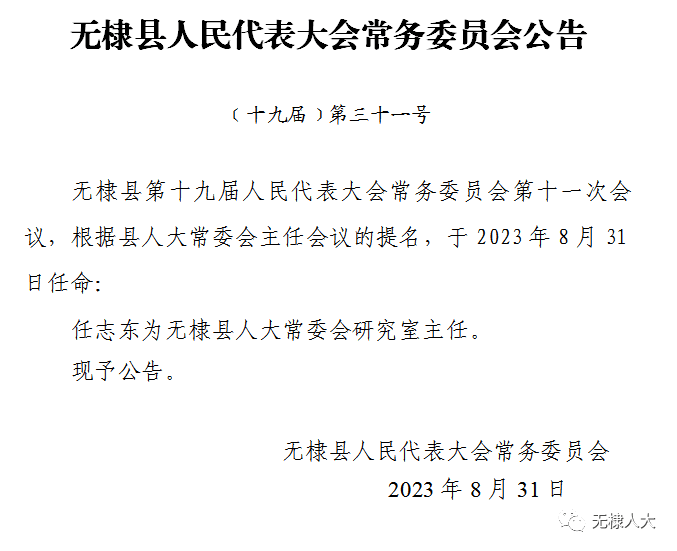 无棣县人民代表大会常务委员会公告

（十九届）第三十一号

无棣县第十九届人民代表大会常务委员会第十一次会议，根据县人大常委会主任会议的提名，于 2023 年 8 月 31 日任命:

任志东为无棣县人大常委会研究室主任。

现予公告。

无棣县人民代表大会常务委员会

2023 年 8 月 31 日

无棣人大